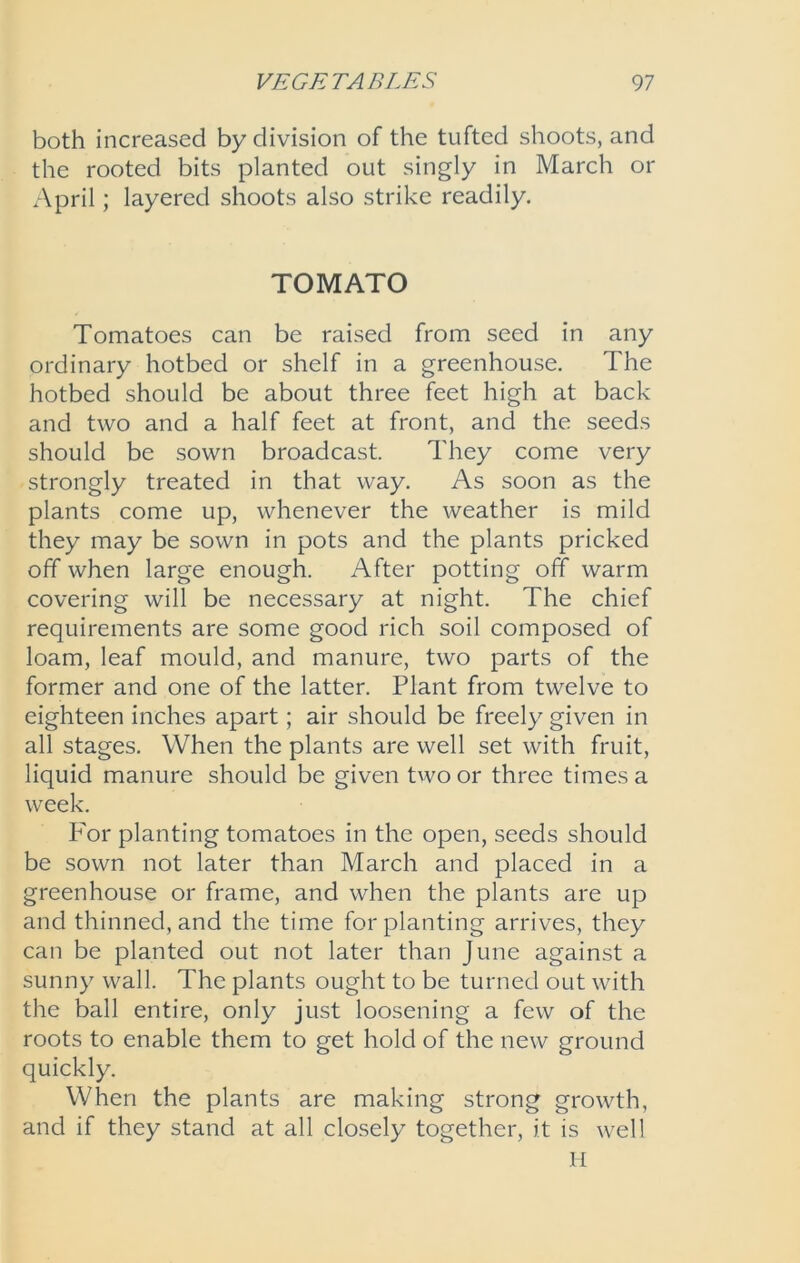 VEGETABLES 97

both increased by division of the tufted shoots, and the rooted bits planted out singly in March or April; layered shoots also strike readily.

TOMATO

Tomatoes can be raised from seed in any ordinary hotbed or shelf in a greenhouse. The hotbed should be about three feet high at back and two and a half feet at front, and the seeds should be sown broadcast. They come very strongly treated in that way. As soon as the plants come up, whenever the weather is mild they may be sown in pots and the plants pricked off when large enough. After potting off warm covering will be necessary at night. The chief requirements are some good rich soil composed of loam, leaf mould, and manure, two parts of the former and one of the latter. Plant from twelve to eighteen inches apart; air should be freely given in all stages. When the plants are well set with fruit, liquid manure should be given two or three times a week.

For planting tomatoes in the open, seeds should be sown not later than March and placed in a greenhouse or frame, and when the plants are up and thinned, and the time for planting arrives, they can be planted out not later than June against a sunny wall. The plants ought to be turned out with the ball entire, only just loosening a few of the roots to enable them to get hold of the new ground quickly.

When the plants are making strong growth, and if they stand at all closely together, it is well

H